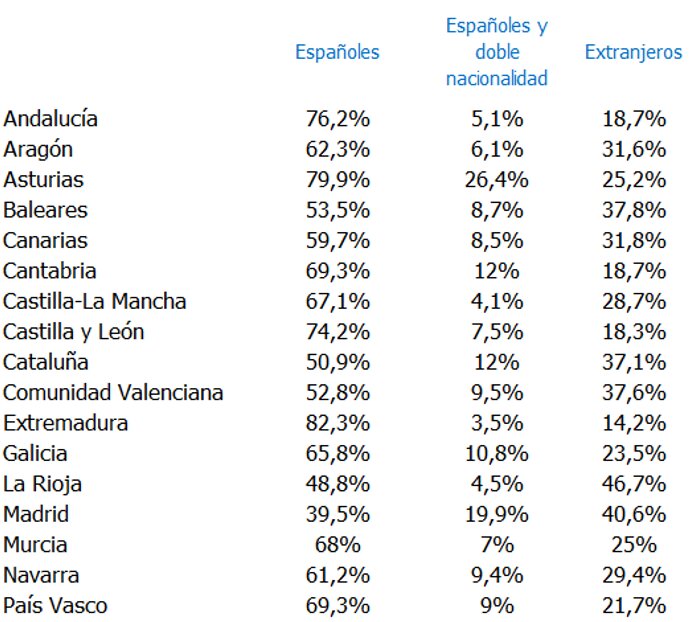 |  | Españoles | Españoles y doble nacionalidad | Extranjeros |
|---|---|---|---|
| Andalucía | 76,2% | 5,1% | 18,7% |
| Aragón | 62,3% | 6,1% | 31,6% |
| Asturias | 79,9% | 26,4% | 25,2% |
| Baleares | 53,5% | 8,7% | 37,8% |
| Canarias | 59,7% | 8,5% | 31,8% |
| Cantabria | 69,3% | 12% | 18,7% |
| Castilla-La Mancha | 67,1% | 4,1% | 28,7% |
| Castilla y León | 74,2% | 7,5% | 18,3% |
| Cataluña | 50,9% | 12% | 37,1% |
| Comunidad Valenciana | 52,8% | 9,5% | 37,6% |
| Extremadura | 82,3% | 3,5% | 14,2% |
| Galicia | 65,8% | 10,8% | 23,5% |
| La Rioja | 48,8% | 4,5% | 46,7% |
| Madrid | 39,5% | 19,9% | 40,6% |
| Murcia | 68% | 7% | 25% |
| Navarra | 61,2% | 9,4% | 29,4% |
| País Vasco | 69,3% | 9% | 21,7% |